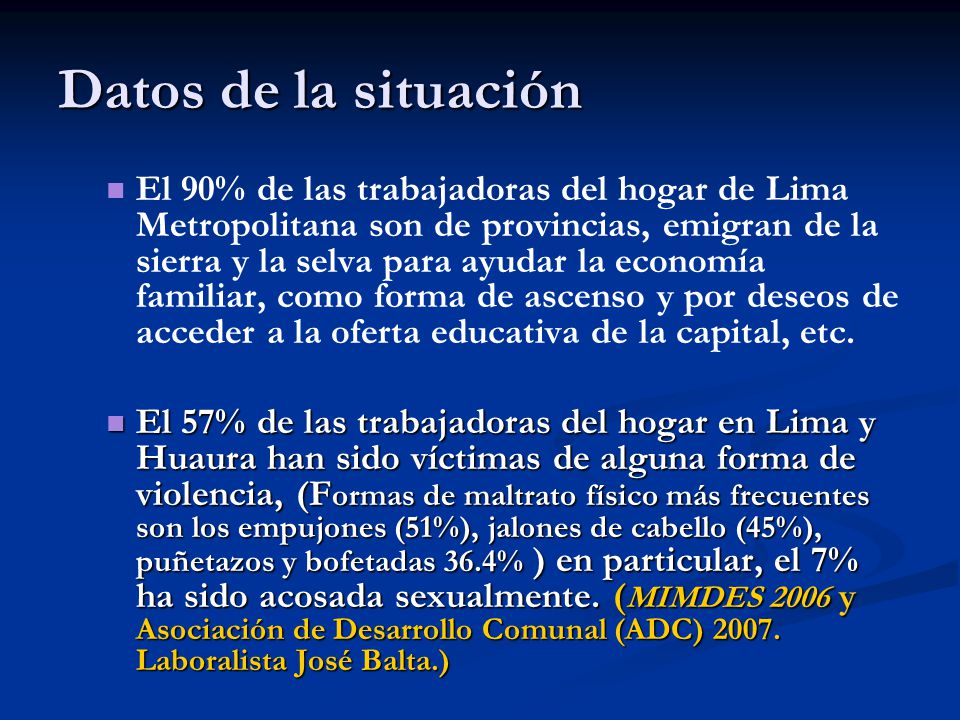 Datos de la situación

El 90% de las trabajadoras del hogar de Lima Metropolitana son de provincias, emigran de la sierra y la selva para ayudar la economía familiar, como forma de ascenso y por deseos de acceder a la oferta educativa de la capital, etc.

El 57% de las trabajadoras del hogar en Lima y Huaura han sido víctimas de alguna forma de violencia, (Formas de maltrato físico más frecuentes son los empujones (51%), jalones de cabello (45%), puñetazos y bofetadas 36.4% ) en particular, el 7% ha sido acosada sexualmente. (MIMDES 2006 y Asociación de Desarrollo Comunal (ADC) 2007. Laboralista José Balta.)